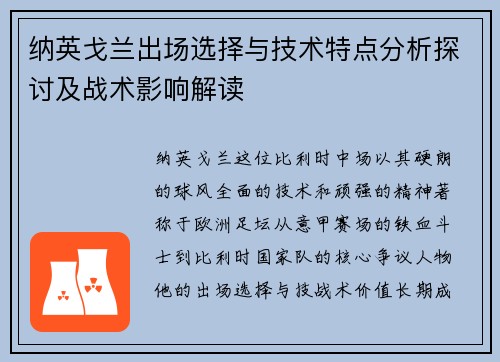 纳英戈兰出场选择与技术特点分析探讨及战术影响解读

纳英戈兰这位比利时中场以其硬朗的球风全面的技术和顽强的精神著称于欧洲足坛从意甲赛场的铁血斗士到比利时国家队的核心争议人物他的出场选择与技战术价值长期成